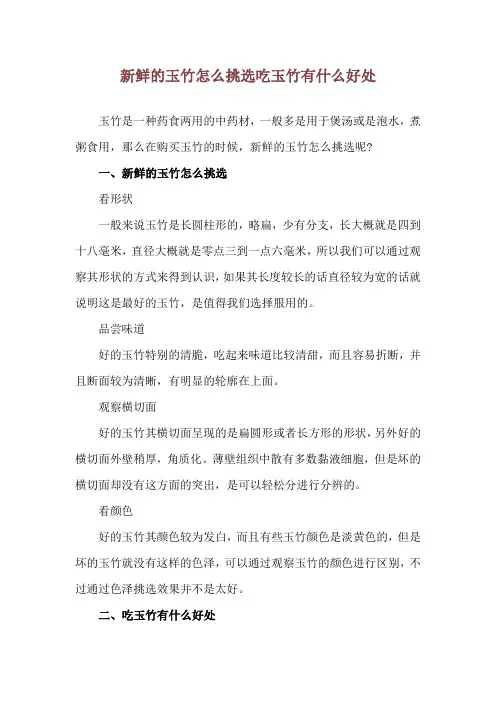 新鲜的玉竹怎么挑选吃玉竹有什么好处

玉竹是一种药食两用的中药材，一般多是用于煲汤或是泡水，煮粥食用，那么在购买玉竹的时候，新鲜的玉竹怎么挑选呢？

一、新鲜的玉竹怎么挑选

看形状

一般来说玉竹是长圆柱形的，略扁，少有分支，长大概就是四到十八毫米，直径大概就是零点三到一点六毫米，所以我们可以通过观察其形状的方式来得到认识，如果其长度较长的话直径较为宽的话就说明这是最好的玉竹，是值得我们选择服用的。

品尝味道

好的玉竹特别的清脆，吃起来味道比较清甜，而且容易折断，并且断面较为清晰，有明显的轮廓在上面。

观察横切面

好的玉竹其横切面呈现的是扁圆形或者长方形的形状，另外好的横切面外壁稍厚，角质化。薄壁组织中散有多数黏液细胞，但是坏的横切面却没有这方面的突出，是可以轻松分进行分辨的。

看颜色

好的玉竹其颜色较为发白，而且有些玉竹颜色是淡黄色的，但是坏的玉竹就没有这样的色泽，可以通过观察玉竹的颜色进行区别，不过通过色泽挑选效果并不是太好。

二、吃玉竹有什么好处